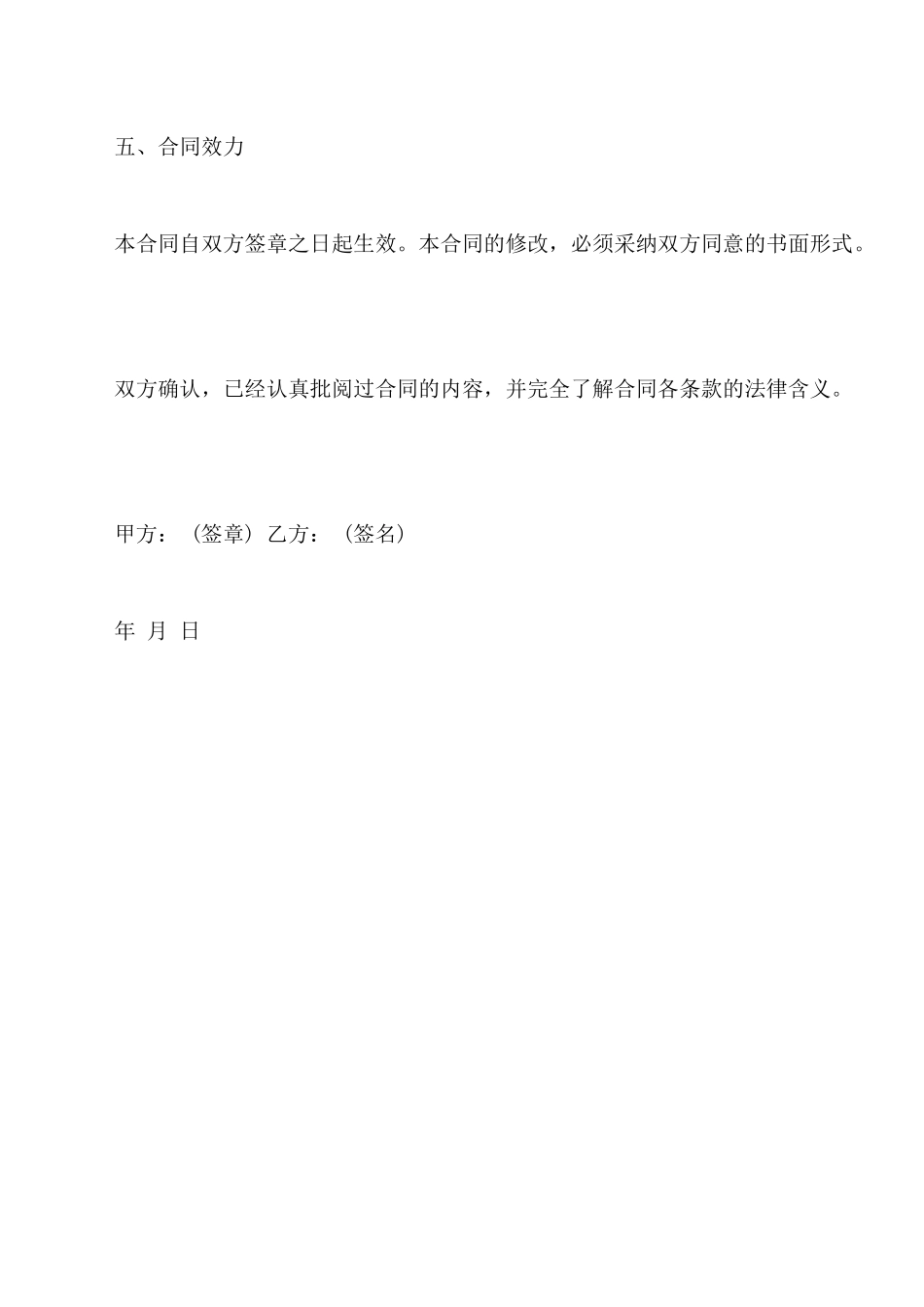 五、合同效力

本合同自双方签章之日起生效。本合同的修改，必须采纳双方同意的书面形式。

双方确认，已经认真批阅过合同的内容，并完全了解合同各条款的法律含义。

甲方：（签章）乙方：（签名）

年 月 日